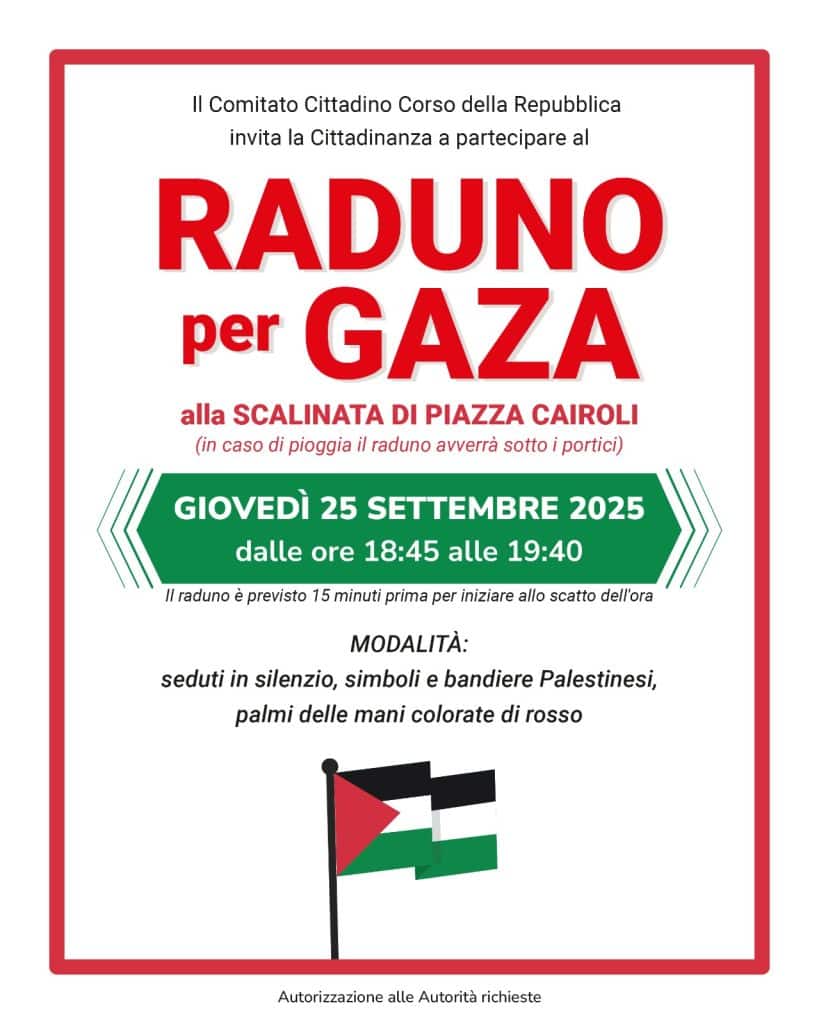 Il Comitato Cittadino Corso della Repubblica invita la Cittadinanza a partecipare al

RADUNO per GAZA

alla SCALINATA DI PIAZZA CAIROLI
(in caso di pioggia il raduno avverrà sotto i portici)

GIOVEDÌ 25 SETTEMBRE 2025
dalle ore 18:45 alle 19:40

Il raduno è previsto 15 minuti prima per iniziare allo scatto dell'ora

MODALITÀ:
seduti in silenzio, simboli e bandiere Palestinesi, palmi delle mani colorate di rosso

Autorizzazione alle Autorità richieste